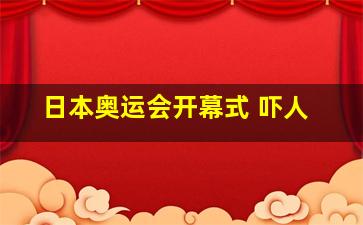 日本奥运会开幕式 吓人